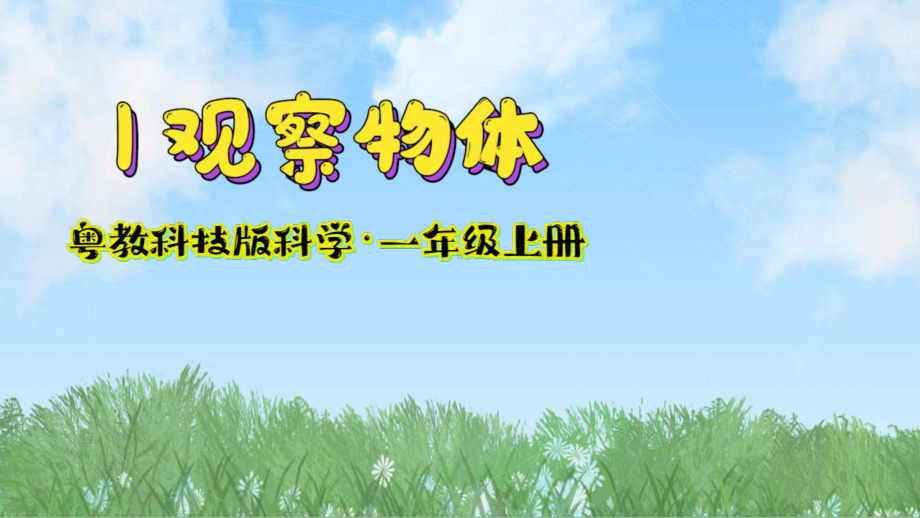 1 观察物体

粤教科技版科学·一年级上册